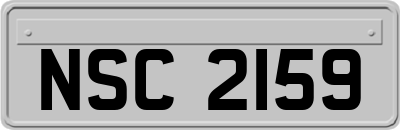 NSC 2159